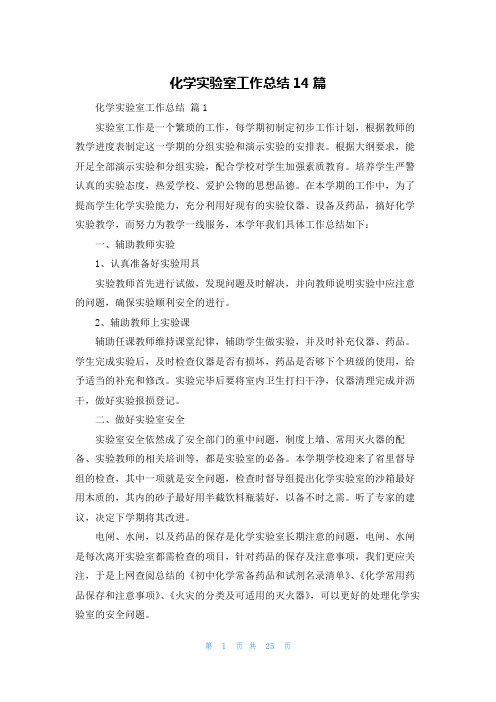 化学实验室工作总结 14 篇

化学实验室工作总结 篇 1

实验室工作是一个繁琐的工作，每学期初制定初步工作计划，根据教师的教学进度表制定这一学期的分组实验和演示实验的安排表。根据大纲要求，能开足全部演示实验和分组实验，配合学校对学生加强素质教育。培养学生严谨认真的实验态度，热爱学校、爱护公物的思想品德。在本学期的工作中，为了提高学生化学实验能力，充分利用好现有的实验仪器、设备及药品，搞好化学实验教学，而努力为教学一线服务，本学年我们具体工作总结如下：

一、辅助教师实验

1、认真准备好实验用具

实验教师首先进行试做，发现问题及时解决，并向教师说明实验中应注意的问题，确保实验顺利安全的进行。

2、辅助教师上实验课

辅助任课教师维持课堂纪律，辅助学生做实验，并及时补充仪器、药品。学生完成实验后，及时检查仪器是否有损坏，药品是否够下个班级的使用，给予适当的补充和修改。实验完毕后要将室内卫生打扫干净，仪器清理完成并沥干，做好实验报损登记。

二、做好实验室安全

实验室安全依然成了安全部门的重中问题，制度上墙、常用灭火器的配备、实验教师的相关培训等，都是实验室的必备。本学期学校迎来了省里督导组的检查，其中一项就是安全问题，检查时督导组提出化学实验室的沙箱最好用木质的，其内的砂子最好用半截饮料瓶装好，以备不时之需。听了专家的建议，决定下学期将其改进。

电闸、水闸，以及药品的保存是化学实验室长期注意的问题，电闸、水闸是每次离开实验室都需检查的项目，针对药品的保存及注意事项，我们更应关注，于是上网查阅总结的《初中化学常备药品和试剂名录清单》、《化学常用药品保存和注意事项》、《火灾的分类及可适用的灭火器》，可以更好的处理化学实验室的安全问题。

第 1 页 共 25 页